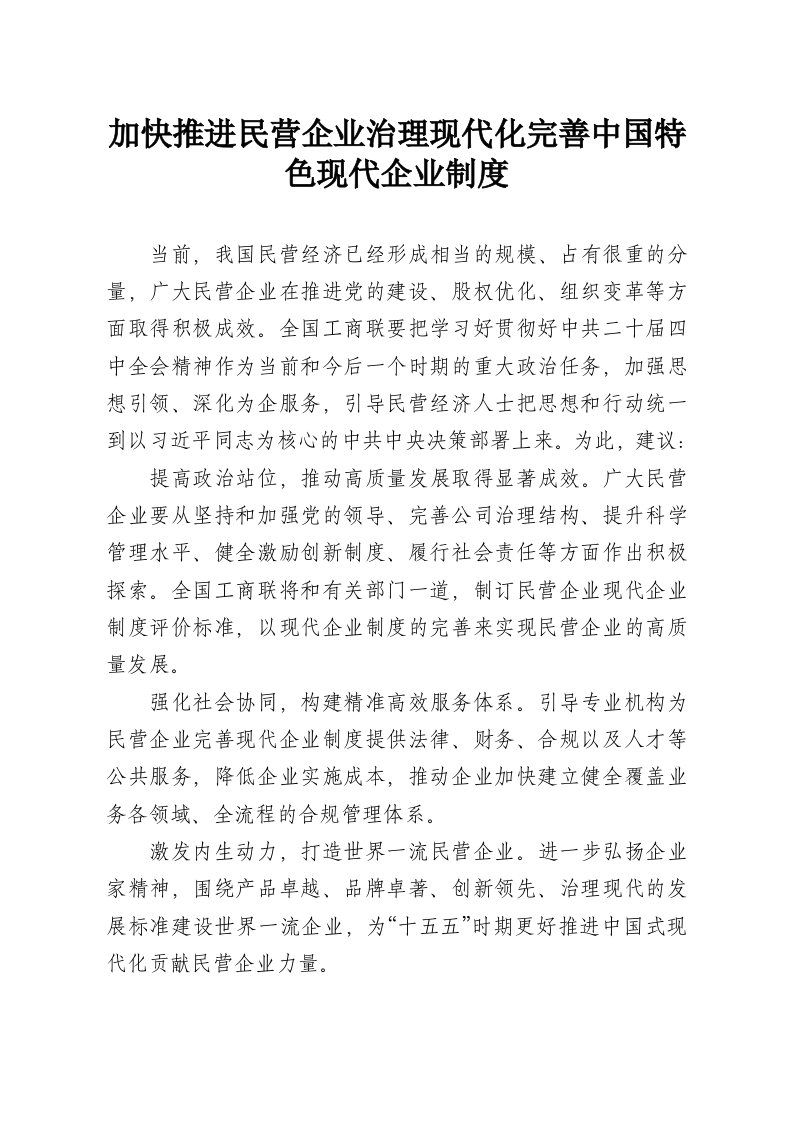 加快推进民营企业治理现代化完善中国特色现代企业制度

当前，我国民营经济已经形成相当的规模、占有很重的分量，广大民营企业在推进党的建设、股权优化、组织变革等方面取得积极成效。全国工商联要把学习好贯彻好中共二十届四中全会精神作为当前和今后一个时期的重大政治任务，加强思想引领、深化为企服务，引导民营经济人士把思想和行动统一到以习近平同志为核心的中共中央决策部署上来。为此，建议：

提高政治站位，推动高质量发展取得显著成效。广大民营企业要从坚持和加强党的领导、完善公司治理结构、提升科学管理水平、健全激励创新制度、履行社会责任等方面作出积极探索。全国工商联将和有关部门一道，制订民营企业现代企业制度评价标准，以现代企业制度的完善来实现民营企业的高质量发展。

强化社会协同，构建精准高效服务体系。引导专业机构为民营企业完善现代企业制度提供法律、财务、合规以及人才等公共服务，降低企业实施成本，推动企业加快建立健全覆盖业务各领域、全流程的合规管理体系。

激发内生动力，打造世界一流民营企业。进一步弘扬企业家精神，围绕产品卓越、品牌卓著、创新领先、治理现代的发展标准建设世界一流企业，为“十五五”时期更好推进中国式现代化贡献民营企业力量。